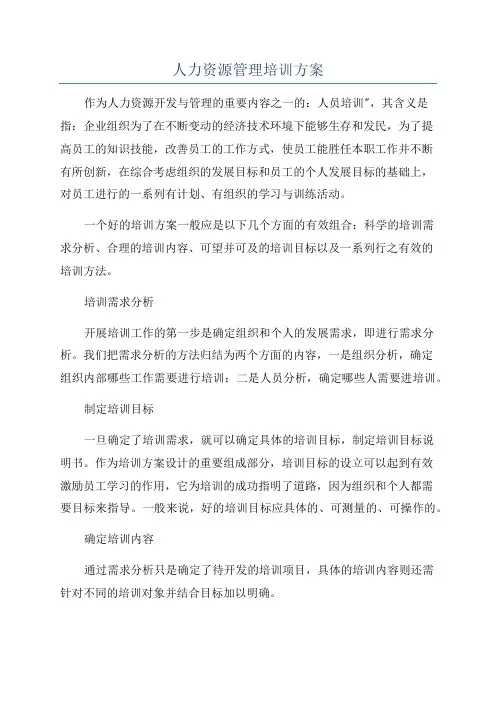 人力资源管理培训方案

作为人力资源开发与管理的重要内容之一的：人员培训"，其含义是指：企业组织为了在不断变动的经济技术环境下能够生存和发民，为了提高员工的知识技能，改善员工的工作方式，使员工能胜任本职工作并不断有所创新，在综合考虑组织的发展目标和员工的个人发展目标的基础上，对员工进行的一系列有计划、有组织的学习与训练活动。

一个好的培训方案一般应是以下几个方面的有效组合：科学的培训需求分析、合理的培训内容、可望并可及的培训目标以及一系列行之有效的培训方法。

培训需求分析

开展培训工作的第一步是确定组织和个人的发展需求，即进行需求分析。我们把需求分析的方法归结为两个方面的内容，一是组织分析，确定组织内部哪些工作需要进行培训；二是人员分析，确定哪些人需要进培训。

制定培训目标

一旦确定了培训需求，就可以确定具体的培训目标，制定培训目标说明书。作为培训方案设计的重要组成部分，培训目标的设立可以起到有效激励员工学习的作用，它为培训的成功指明了道路，因为组织和个人都需要目标来指导。一般来说，好的培训目标应具体的、可测量的、可操作的。

确定培训内容

通过需求分析只是确定了待开发的培训项目，具体的培训内容则还需针对不同的培训对象并结合目标加以明确。